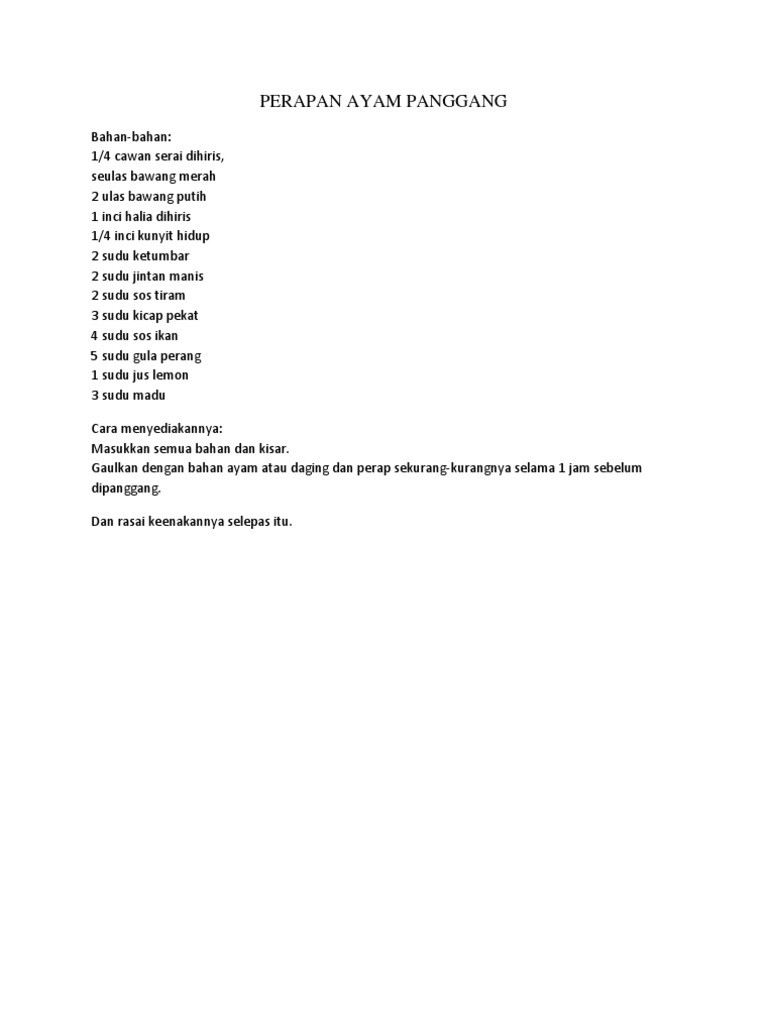 PERAPAN AYAM PANGGANG

Bahan-bahan:
1/4 cawan serai dihiris,
seulas bawang merah
2 ulas bawang putih
1 inci halia dihiris
1/4 inci kunyit hidup
2 sudu ketumbar
2 sudu jintan manis
2 sudu sos tiram
3 sudu kicap pekat
4 sudu sos ikan
5 sudu gula perang
1 sudu jus lemon
3 sudu madu

Cara menyediakannya:
Masukkan semua bahan dan kisar.
Gaulkan dengan bahan ayam atau daging dan perap sekurang-kurangnya selama 1 jam sebelum dipanggang.

Dan rasai keenakannya selepas itu.